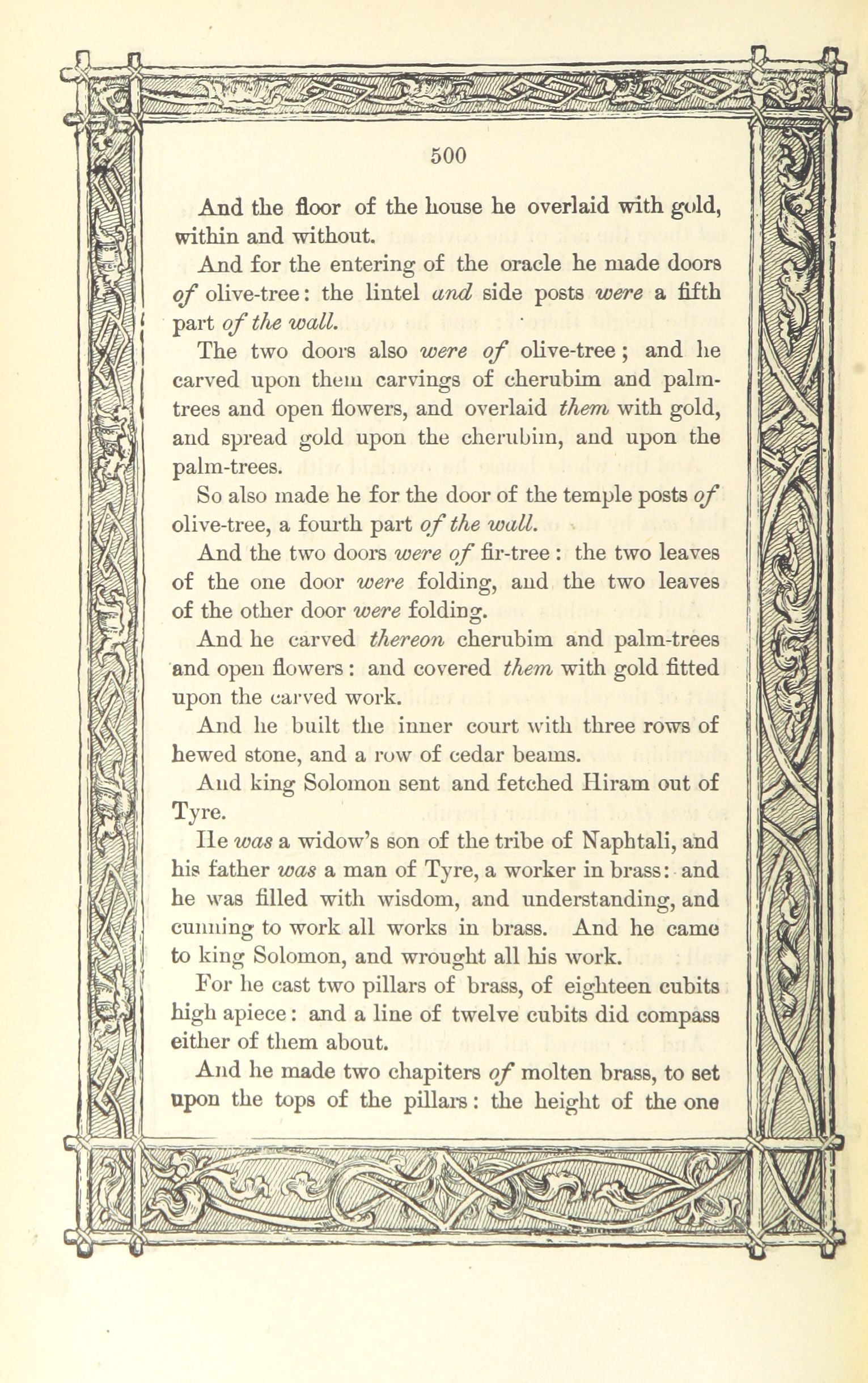 500

And the floor of the house he overlaid with gold, within and without.

And for the entering of the oracle he made doors of olive-tree: the lintel and side posts were a fifth part of the wall.

The two doors also were of olive-tree; and he carved upon them carvings of cherubim and palm-trees and open flowers, and overlaid them with gold, and spread gold upon the cherubim, and upon the palm-trees.

So also made he for the door of the temple posts of olive-tree, a fourth part of the wall.

And the two doors were of fir-tree: the two leaves of the one door were folding, and the two leaves of the other door were folding.

And he carved thereon cherubim and palm-trees and open flowers: and covered them with gold fitted upon the carved work.

And he built the inner court with three rows of hewed stone, and a row of cedar beams.

And king Solomon sent and fetched Hiram out of Tyre.

He was a widow's son of the tribe of Naphtali, and his father was a man of Tyre, a worker in brass: and he was filled with wisdom, and understanding, and cunning to work all works in brass. And he came to king Solomon, and wrought all his work.

For he cast two pillars of brass, of eighteen cubits high apiece: and a line of twelve cubits did compass either of them about.

And he made two chapiters of molten brass, to set upon the tops of the pillars: the height of the one